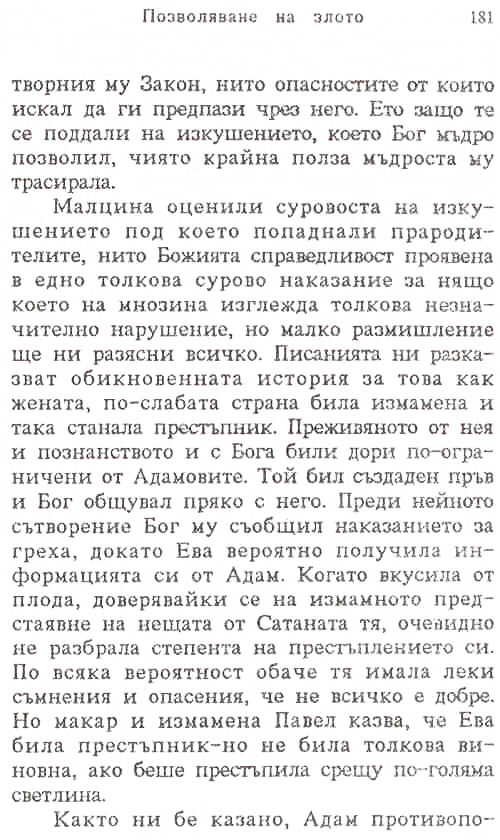 Позволяване на злото 181

творния му Закон, нито опасностите от които искал да ги предпази чрез него. Ето защо те се поддали на изкушението, което Бог мъдро позволил, чиято крайна полза мъдроста му трасирала.

Малцина оценили суровоста на изкушението под което попаднали прародителите, нито Божията справедливост проявена в едно толкова сурово наказание за нящо което на мнозина изглежда толкова незначително нарушение, но малко размишление ще ни разясни всичко. Писанията ни разказват обикновенната история за това как жената, по-слабата страна била измамена и така станала престъпник. Преживяното от нея и познанството и с Бога били дори по-ограничени от Адамовите. Той бил създаден пръв и Бог общувал пряко с него. Преди нейното сътворение Бог му съобщил наказанието за греха, докато Ева вероятно получила информацията си от Адам. Когато вкусила от плода, доверявайки се на измамното представяне на нещата от Сатаната тя, очевидно не разбрала степента на престъплението си. По всяка вероятност обаче тя имала леки съмнения и опасения, че не всичко е добре. Но макар и измамена Павел казва, че Ева била престъпник-но не била толкова виновна, ако беше престъпила срещу по-голяма светлина.

Както ни бе казано, Адам противопо-